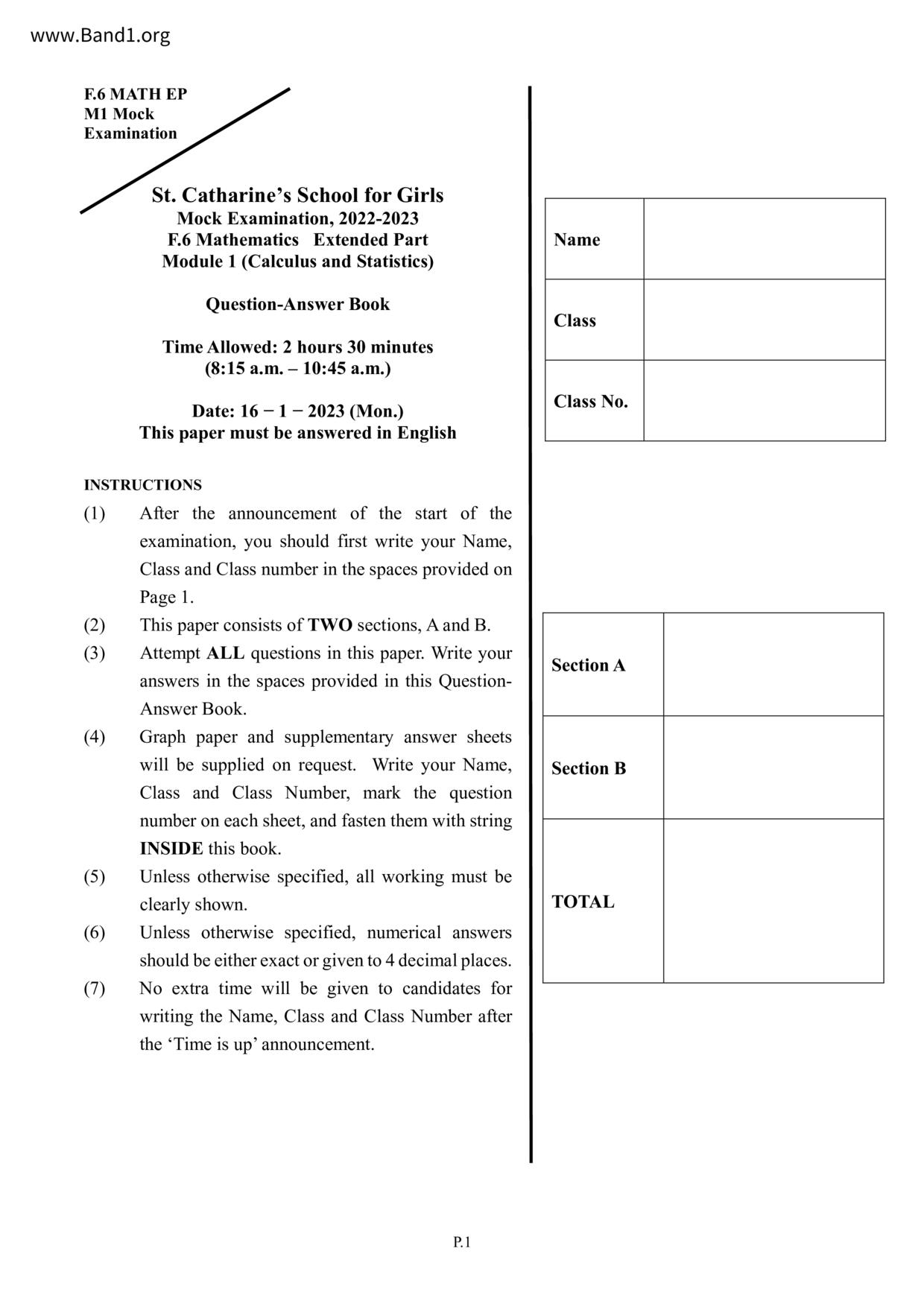 www.Band1.org

F.6 MATH EP
M1 Mock
Examination

St. Catharine's School for Girls
Mock Examination, 2022-2023
F.6 Mathematics Extended Part
Module 1 (Calculus and Statistics)

Question-Answer Book

Time Allowed: 2 hours 30 minutes
(8:15 a.m. – 10:45 a.m.)

Date: 16 − 1 − 2023 (Mon.)
This paper must be answered in English

INSTRUCTIONS
(1) After the announcement of the start of the examination, you should first write your Name, Class and Class number in the spaces provided on Page 1.
(2) This paper consists of TWO sections, A and B.
(3) Attempt ALL questions in this paper. Write your answers in the spaces provided in this Question-Answer Book.
(4) Graph paper and supplementary answer sheets will be supplied on request. Write your Name, Class and Class Number, mark the question number on each sheet, and fasten them with string INSIDE this book.
(5) Unless otherwise specified, all working must be clearly shown.
(6) Unless otherwise specified, numerical answers should be either exact or given to 4 decimal places.
(7) No extra time will be given to candidates for writing the Name, Class and Class Number after the 'Time is up' announcement.

| Name | |
|---|---|
| Class | |
| Class No. | |

| Section A | |
|---|---|
| Section B | |
| TOTAL | |

P.1